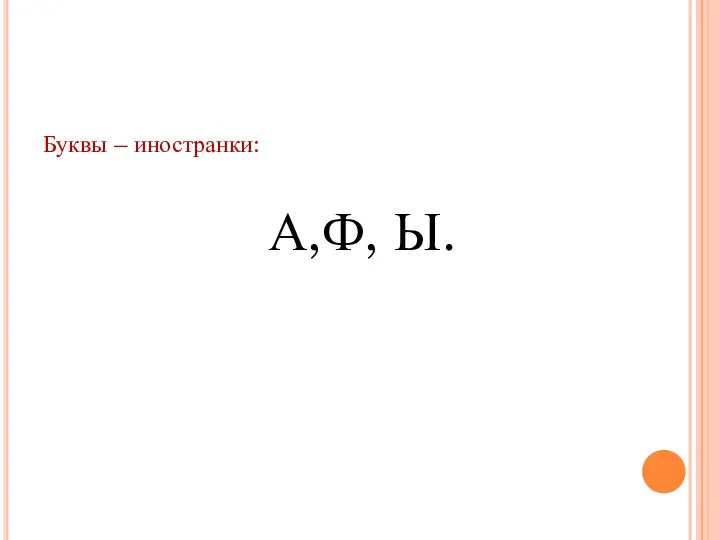 Буквы – иностранки:

А,Ф, Ы.